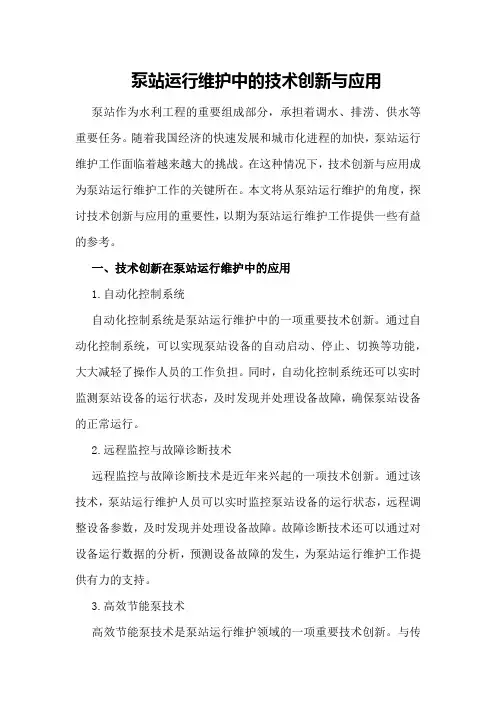 泵站运行维护中的技术创新与应用

泵站作为水利工程的重要组成部分，承担着调水、排涝、供水等重要任务。随着我国经济的快速发展和城市化进程的加快，泵站运行维护工作面临着越来越大的挑战。在这种情况下，技术创新与应用成为泵站运行维护工作的关键所在。本文将从泵站运行维护的角度，探讨技术创新与应用的重要性，以期为泵站运行维护工作提供一些有益的参考。

一、技术创新在泵站运行维护中的应用

1.自动化控制系统

自动化控制系统是泵站运行维护中的一项重要技术创新。通过自动化控制系统，可以实现泵站设备的自动启动、停止、切换等功能，大大减轻了操作人员的工作负担。同时，自动化控制系统还可以实时监测泵站设备的运行状态，及时发现并处理设备故障，确保泵站设备的正常运行。

2.远程监控与故障诊断技术

远程监控与故障诊断技术是近年来兴起的一项技术创新。通过该技术，泵站运行维护人员可以实时监控泵站设备的运行状态，远程调整设备参数，及时发现并处理设备故障。故障诊断技术还可以通过对设备运行数据的分析，预测设备故障的发生，为泵站运行维护工作提供有力的支持。

3.高效节能泵技术

高效节能泵技术是泵站运行维护领域的一项重要技术创新。与传